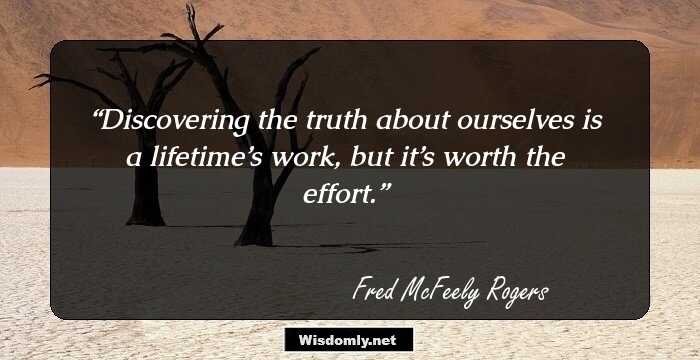 “Discovering the truth about ourselves is a lifetime’s work, but it’s worth the effort.”

Fred McFeely Rogers

Wisdomly.net